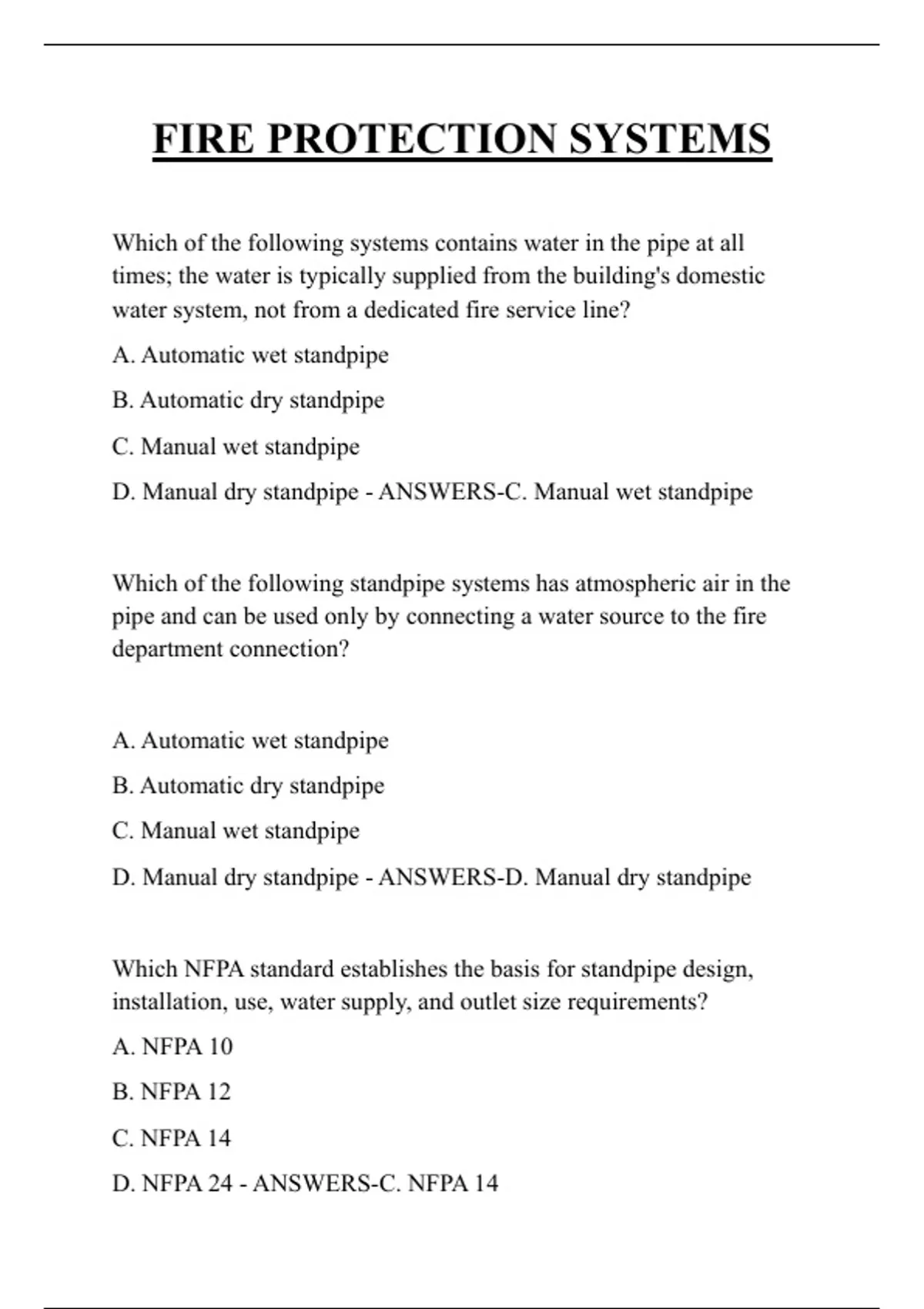 FIRE PROTECTION SYSTEMS

Which of the following systems contains water in the pipe at all times; the water is typically supplied from the building's domestic water system, not from a dedicated fire service line?

A. Automatic wet standpipe

B. Automatic dry standpipe

C. Manual wet standpipe

D. Manual dry standpipe - ANSWERS-C. Manual wet standpipe

Which of the following standpipe systems has atmospheric air in the pipe and can be used only by connecting a water source to the fire department connection?

A. Automatic wet standpipe

B. Automatic dry standpipe

C. Manual wet standpipe

D. Manual dry standpipe - ANSWERS-D. Manual dry standpipe

Which NFPA standard establishes the basis for standpipe design, installation, use, water supply, and outlet size requirements?

A. NFPA 10

B. NFPA 12

C. NFPA 14

D. NFPA 24 - ANSWERS-C. NFPA 14